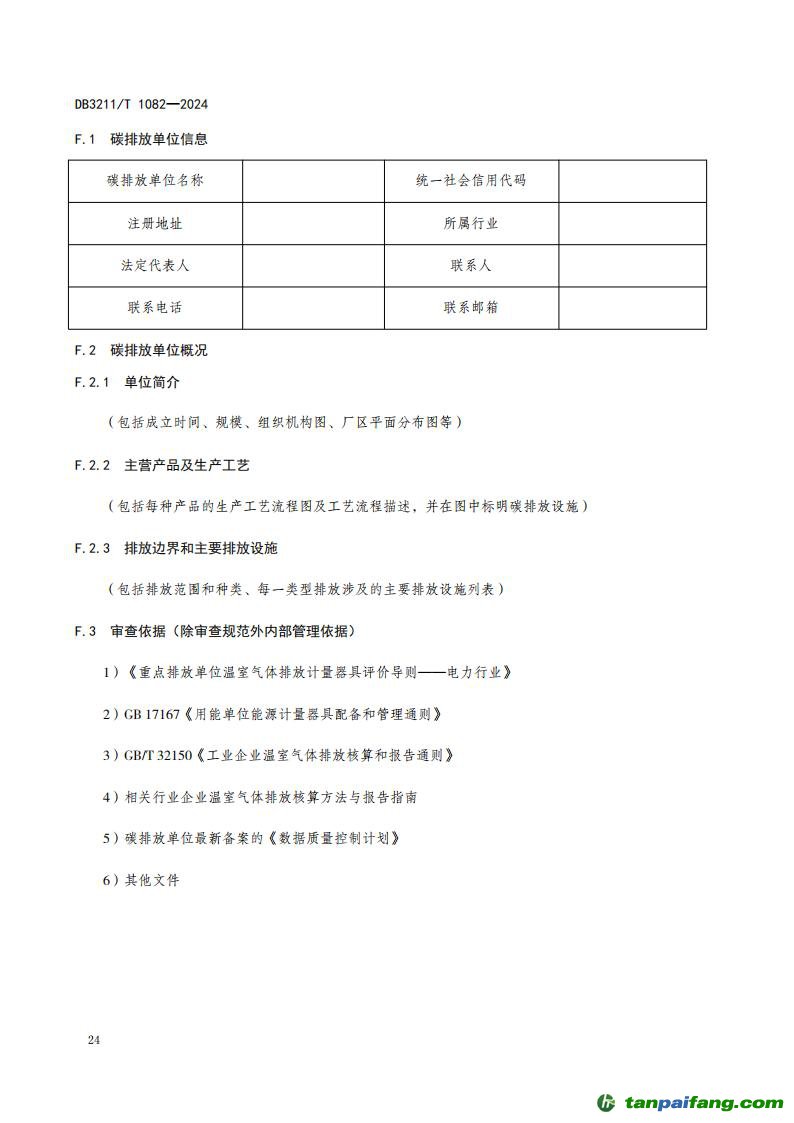 DB3211/T 1082—2024

F.1 碳排放单位信息

| 碳排放单位名称 | | 统一社会信用代码 | |
|---|---|---|---|
| 注册地址 | | 所属行业 | |
| 法定代表人 | | 联系人 | |
| 联系电话 | | 联系邮箱 | |

F.2 碳排放单位概况

F.2.1 单位简介

（包括成立时间、规模、组织机构图、厂区平面分布图等）

F.2.2 主营产品及生产工艺

（包括每种产品的生产工艺流程图及工艺流程描述，并在图中标明碳排放设施）

F.2.3 排放边界和主要排放设施

（包括排放范围和种类、每一类型排放涉及的主要排放设施列表）

F.3 审查依据（除审查规范外内部管理依据）

1）《重点排放单位温室气体排放计量器具评价导则——电力行业》

2）GB 17167《用能单位能源计量器具配备和管理通则》

3）GB/T 32150《工业企业温室气体排放核算和报告通则》

4）相关行业企业温室气体排放核算方法与报告指南

5）碳排放单位最新备案的《数据质量控制计划》

6）其他文件

24

tanpaifang.com